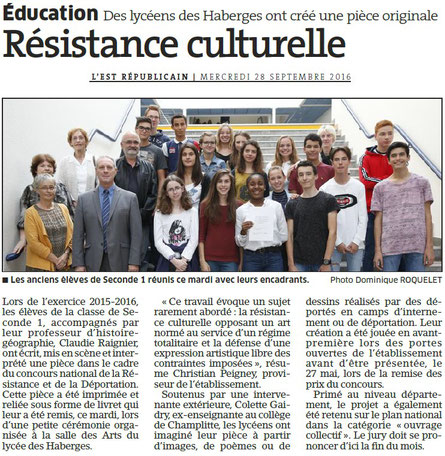 Éducation Des lycéens des Haberges ont créé une pièce originale

Résistance culturelle

L'EST RÉPUBLICAIN | MERCREDI 28 SEPTEMBRE 2016

■ Les anciens élèves de Seconde 1 réunis ce mardi avec leurs encadrants. Photo Dominique ROQUELET

Lors de l'exercice 2015-2016, les élèves de la classe de Seconde 1, accompagnés par leur professeur d'histoire-géographie, Claudie Raignier, ont écrit, mis en scène et interprété une pièce dans le cadre du concours national de la Résistance et de la Déportation. Cette pièce a été imprimée et reliée sous forme de livret qui leur a été remis, ce mardi, lors d'une petite cérémonie organisée à la salle des Arts du lycée des Haberges.

« Ce travail évoque un sujet rarement abordé : la résistance culturelle opposant un art normé au service d'un régime totalitaire et la défense d'une expression artistique libre des contraintes imposées », résume Christian Peigney, proviseur de l'établissement.

Soutenus par une intervenante extérieure, Colette Gaidry, ex-enseignante au collège de Champlitte, les lycéens ont imaginé leur pièce à partir d'images, de poèmes ou de dessins réalisés par des déportés en camps d'internement ou de déportation. Leur création a été jouée en avant-première lors des portes ouvertes de l'établissement avant d'être présentée, le 27 mai, lors de la remise des prix du concours.

Primé au niveau département, le projet a également été retenu sur le plan national dans la catégorie « ouvrage collectif ». Le jury doit se prononcer d'ici la fin du mois.